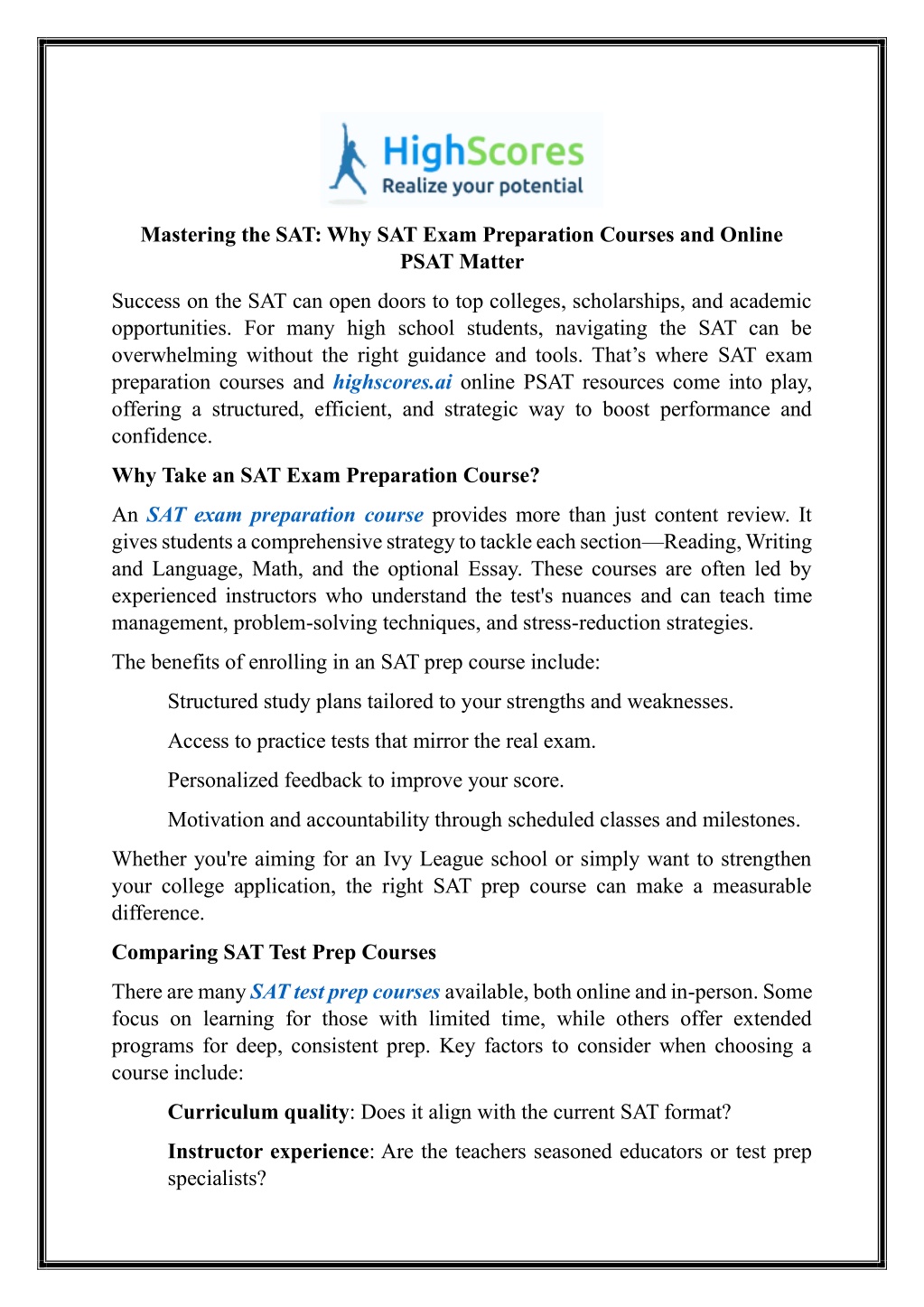 HighScores
Realize your potential

Mastering the SAT: Why SAT Exam Preparation Courses and Online PSAT Matter

Success on the SAT can open doors to top colleges, scholarships, and academic opportunities. For many high school students, navigating the SAT can be overwhelming without the right guidance and tools. That's where SAT exam preparation courses and highscores.ai online PSAT resources come into play, offering a structured, efficient, and strategic way to boost performance and confidence.

Why Take an SAT Exam Preparation Course?

An SAT exam preparation course provides more than just content review. It gives students a comprehensive strategy to tackle each section—Reading, Writing and Language, Math, and the optional Essay. These courses are often led by experienced instructors who understand the test's nuances and can teach time management, problem-solving techniques, and stress-reduction strategies.

The benefits of enrolling in an SAT prep course include:

Structured study plans tailored to your strengths and weaknesses.

Access to practice tests that mirror the real exam.

Personalized feedback to improve your score.

Motivation and accountability through scheduled classes and milestones.

Whether you're aiming for an Ivy League school or simply want to strengthen your college application, the right SAT prep course can make a measurable difference.

Comparing SAT Test Prep Courses

There are many SAT test prep courses available, both online and in-person. Some focus on learning for those with limited time, while others offer extended programs for deep, consistent prep. Key factors to consider when choosing a course include:

Curriculum quality: Does it align with the current SAT format?

Instructor experience: Are the teachers seasoned educators or test prep specialists?